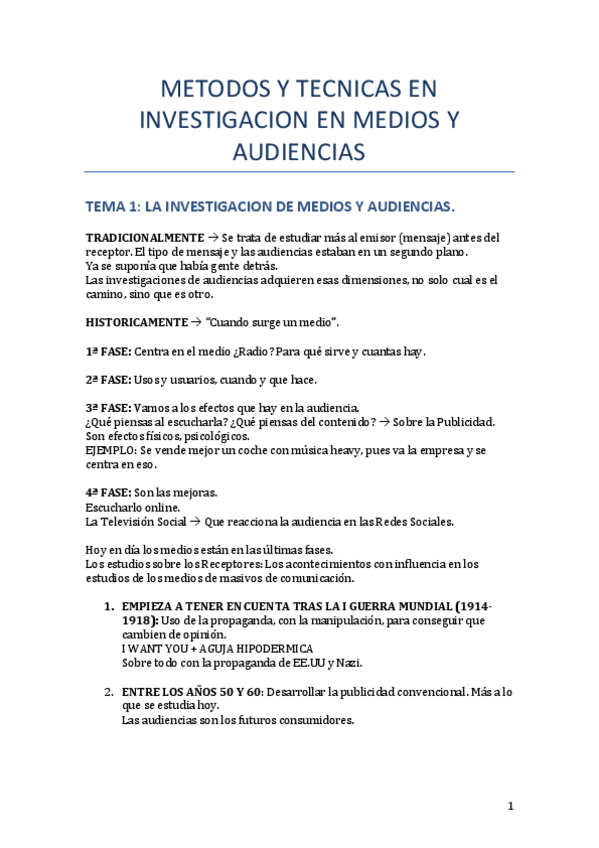 METODOS Y TECNICAS EN INVESTIGACION EN MEDIOS Y AUDIENCIAS

TEMA 1: LA INVESTIGACION DE MEDIOS Y AUDIENCIAS.

TRADICIONALMENTE → Se trata de estudiar más al emisor (mensaje) antes del receptor. El tipo de mensaje y las audiencias estaban en un segundo plano.
Ya se suponía que había gente detrás.
Las investigaciones de audiencias adquieren esas dimensiones, no solo cual es el camino, sino que es otro.

HISTORICAMENTE → "Cuando surge un medio".

1ª FASE: Centra en el medio ¿Radio? Para qué sirve y cuantas hay.

2ª FASE: Usos y usuarios, cuando y que hace.

3ª FASE: Vamos a los efectos que hay en la audiencia.
¿Qué piensas al escucharla? ¿Qué piensas del contenido? → Sobre la Publicidad.
Son efectos físicos, psicológicos.
EJEMPLO: Se vende mejor un coche con música heavy, pues va la empresa y se centra en eso.

4ª FASE: Son las mejoras.
Escucharlo online.
La Televisión Social → Que reacciona la audiencia en las Redes Sociales.

Hoy en día los medios están en las últimas fases.
Los estudios sobre los Receptores: Los acontecimientos con influencia en los estudios de los medios de masivos de comunicación.

1. EMPIEZA A TENER EN CUENTA TRAS LA I GUERRA MUNDIAL (1914-1918): Uso de la propaganda, con la manipulación, para conseguir que cambien de opinión.
I WANT YOU + AGUJA HIPODERMICA
Sobre todo con la propaganda de EE.UU y Nazi.

2. ENTRE LOS AÑOS 50 Y 60: Desarrollar la publicidad convencional. Más a lo que se estudia hoy.
Las audiencias son los futuros consumidores.

1